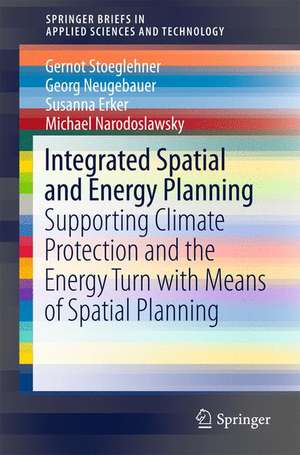 SPRINGER BRIEFS IN
APPLIED SCIENCES AND TECHNOLOGY

Gernot Stoeglehner
Georg Neugebauer
Susanna Erker
Michael Narodoslawsky

Integrated Spatial and Energy Planning
Supporting Climate Protection and the Energy Turn with Means of Spatial Planning

Springer